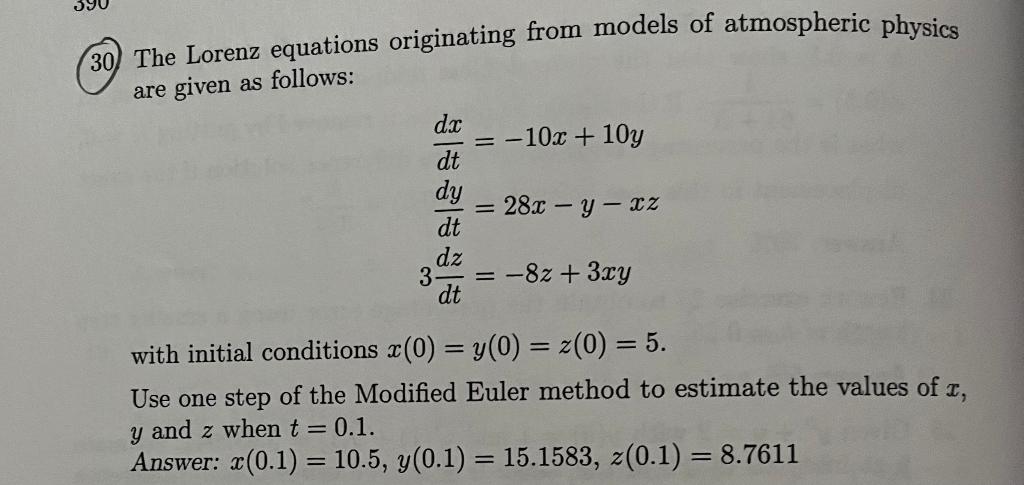 390

30 The Lorenz equations originating from models of atmospheric physics are given as follows:

$\frac{dx}{dt} = -10x + 10y$

$\frac{dy}{dt} = 28x - y - xz$

$3\frac{dz}{dt} = -8z + 3xy$

with initial conditions $x(0) = y(0) = z(0) = 5$.

Use one step of the Modified Euler method to estimate the values of $x$, $y$ and $z$ when $t = 0.1$.

Answer: $x(0.1) = 10.5$, $y(0.1) = 15.1583$, $z(0.1) = 8.7611$